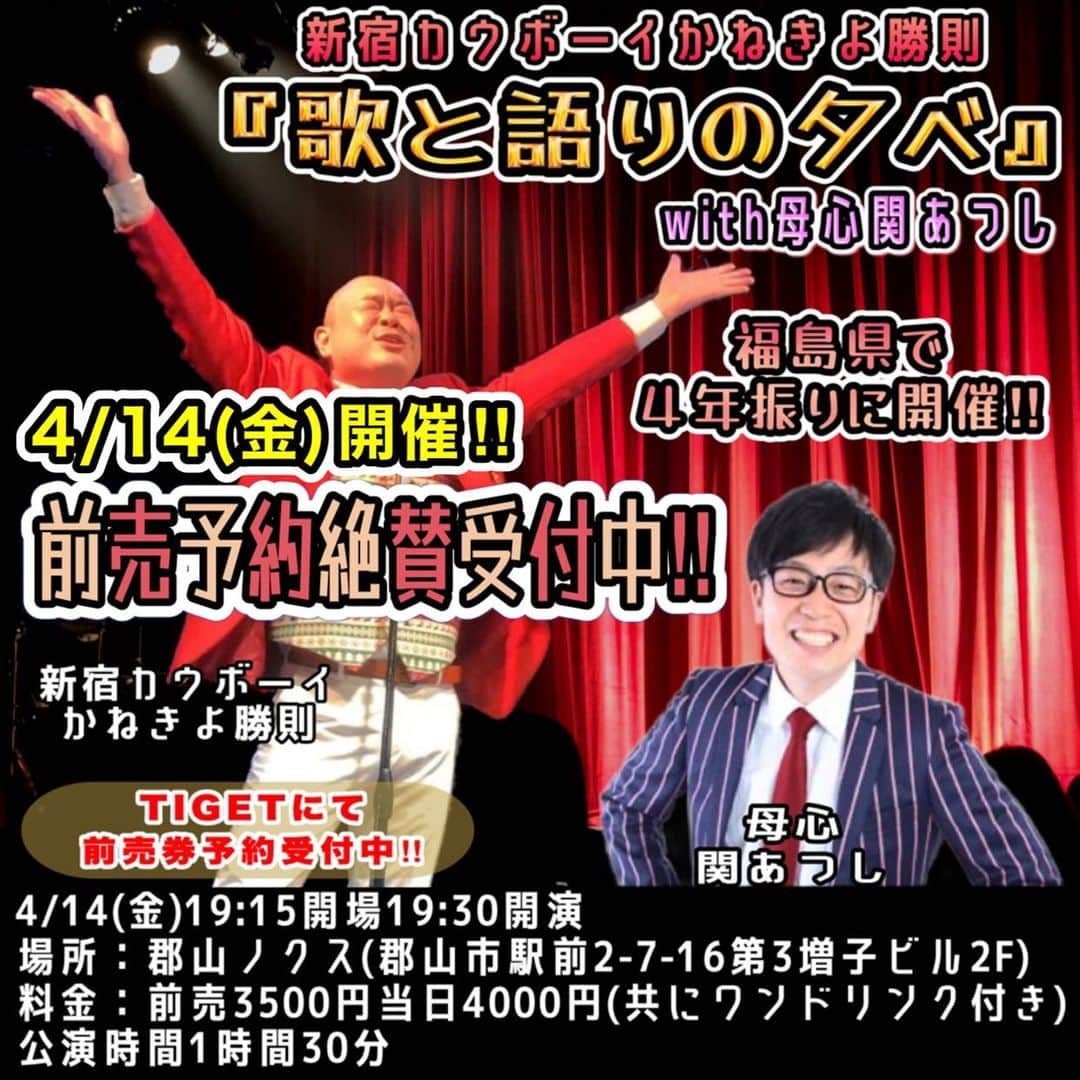 新宿カウボーイかねきよ勝則

『歌と語りの夕べ』

with母心関あつし

福島県で
4年振りに開催!!

4/14(金)開催!!

前売予約絶賛受付中!!

新宿カウボーイ
かねきよ勝則

TIGETにて
前売券予約受付中!!

母心
関あつし

4/14(金)19:15開場19:30開演
場所：郡山ノクス(郡山市駅前2-7-16第3増子ビル2F)
料金：前売3500円当日4000円(共にワンドリンク付き)
公演時間1時間30分